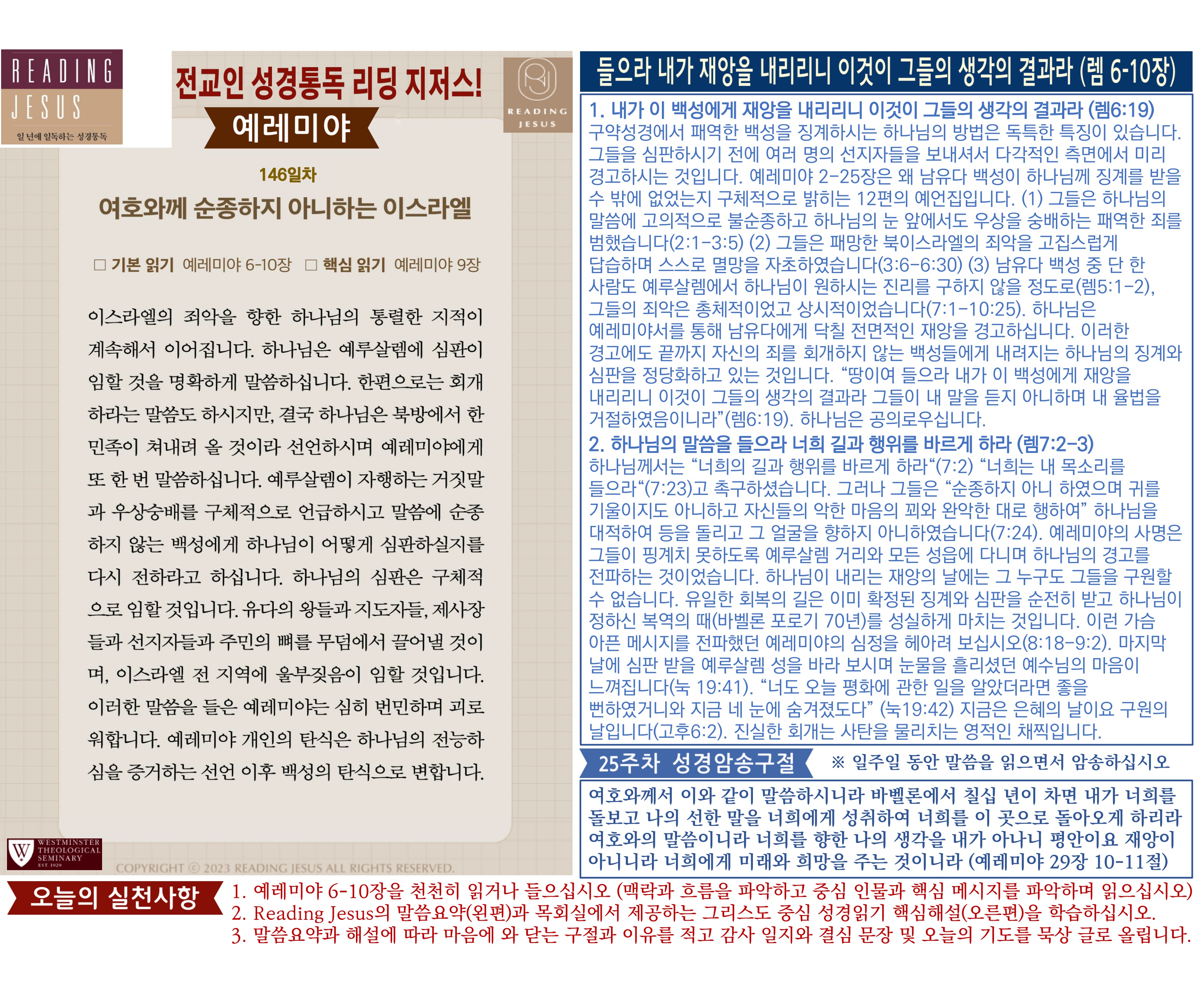 READING JESUS
일 년에 일독하는 성경통독

전교인 성경통독 리딩 지저스!
예레미야

READING JESUS

146일차
여호와께 순종하지 아니하는 이스라엘

□ 기본 읽기 예레미야 6-10장 □ 핵심 읽기 예레미야 9장

이스라엘의 죄악을 향한 하나님의 통렬한 지적이 계속해서 이어집니다. 하나님은 예루살렘에 심판이 임할 것을 명확하게 말씀하십니다. 한편으로는 회개하라는 말씀도 하시지만, 결국 하나님은 북방에서 한 민족이 쳐내려 올 것이라 선언하시며 예레미야에게 또 한 번 말씀하십니다. 예루살렘이 자행하는 거짓말과 우상숭배를 구체적으로 언급하시고 말씀에 순종하지 않는 백성에게 하나님이 어떻게 심판하실지를 다시 전하라고 하십니다. 하나님의 심판은 구체적으로 임할 것입니다. 유다의 왕들과 지도자들, 제사장들과 선지자들과 주민의 뼈를 무덤에서 끌어낼 것이며, 이스라엘 전 지역에 울부짖음이 임할 것입니다. 이러한 말씀을 들은 예레미야는 심히 번민하며 괴로워합니다. 예레미야 개인의 탄식은 하나님의 전능하심을 증거하는 선언 이후 백성의 탄식으로 변합니다.

WESTMINSTER THEOLOGICAL SEMINARY EST. 1929

COPYRIGHT © 2023 READING JESUS ALL RIGHTS RESERVED.

들으라 내가 재앙을 내리리니 이것이 그들의 생각의 결과라 (렘 6-10장)

1. 내가 이 백성에게 재앙을 내리리니 이것이 그들의 생각의 결과라 (렘6:19)
구약성경에서 패역한 백성을 징계하시는 하나님의 방법은 독특한 특징이 있습니다. 그들을 심판하시기 전에 여러 명의 선지자들을 보내셔서 다각적인 측면에서 미리 경고하시는 것입니다. 예레미야 2-25장은 왜 남유다 백성이 하나님께 징계를 받을 수 밖에 없었는지 구체적으로 밝히는 12편의 예언집입니다. (1) 그들은 하나님의 말씀에 고의적으로 불순종하고 하나님의 눈 앞에서도 우상을 숭배하는 패역한 죄를 범했습니다(2:1-3:5) (2) 그들은 패망한 북이스라엘의 죄악을 고집스럽게 답습하며 스스로 멸망을 자초하였습니다(3:6-6:30) (3) 남유다 백성 중 단 한 사람도 예루살렘에서 하나님이 원하시는 진리를 구하지 않을 정도로(렘5:1-2), 그들의 죄악은 총체적이었고 상시적이었습니다(7:1-10:25). 하나님은 예레미야서를 통해 남유다에게 닥칠 전면적인 재앙을 경고하십니다. 이러한 경고에도 끝까지 자신의 죄를 회개하지 않는 백성들에게 내려지는 하나님의 징계와 심판을 정당화하고 있는 것입니다. “땅이여 들으라 내가 이 백성에게 재앙을 내리리니 이것이 그들의 생각의 결과라 그들이 내 말을 듣지 아니하며 내 율법을 거절하였음이니라”(렘6:19). 하나님은 공의로우십니다.
2. 하나님의 말씀을 들으라 너희 길과 행위를 바르게 하라 (렘7:2-3)
하나님께서는 “너희의 길과 행위를 바르게 하라“(7:2) “너희는 내 목소리를 들으라“(7:23)고 촉구하셨습니다. 그러나 그들은 “순종하지 아니 하였으며 귀를 기울이지도 아니하고 자신들의 악한 마음의 꾀와 완악한 대로 행하여” 하나님을 대적하여 등을 돌리고 그 얼굴을 향하지 아니하였습니다(7:24). 예레미야의 사명은 그들이 핑계치 못하도록 예루살렘 거리와 모든 성읍에 다니며 하나님의 경고를 전파하는 것이었습니다. 하나님이 내리는 재앙의 날에는 그 누구도 그들을 구원할 수 없습니다. 유일한 회복의 길은 이미 확정된 징계와 심판을 순전히 받고 하나님이 정하신 복역의 때(바벨론 포로기 70년)를 성실하게 마치는 것입니다. 이런 가슴 아픈 메시지를 전파했던 예레미야의 심정을 헤아려 보십시오(8:18-9:2). 마지막 날에 심판 받을 예루살렘 성을 바라 보시며 눈물을 흘리셨던 예수님의 마음이 느껴집니다(눅 19:41). “너도 오늘 평화에 관한 일을 알았더라면 좋을 뻔하였거니와 지금 네 눈에 숨겨졌도다” (눅19:42) 지금은 은혜의 날이요 구원의 날입니다(고후6:2). 진실한 회개는 사탄을 물리치는 영적인 채찍입니다.

25주차 성경암송구절 ※ 일주일 동안 말씀을 읽으면서 암송하십시오

여호와께서 이와 같이 말씀하시니라 바벨론에서 칠십 년이 차면 내가 너희를 돌보고 나의 선한 말을 너희에게 성취하여 너희를 이 곳으로 돌아오게 하리라 여호와의 말씀이니라 너희를 향한 나의 생각을 내가 아나니 평안이요 재앙이 아니니라 너희에게 미래와 희망을 주는 것이니라 (예레미야 29장 10-11절)

오늘의 실천사항
1. 예레미야 6-10장을 천천히 읽거나 들으십시오 (맥락과 흐름을 파악하고 중심 인물과 핵심 메시지를 파악하며 읽으십시오)
2. Reading Jesus의 말씀요약(왼편)과 목회실에서 제공하는 그리스도 중심 성경읽기 핵심해설(오른편)을 학습하십시오.
3. 말씀요약과 해설에 따라 마음에 와 닫는 구절과 이유를 적고 감사 일지와 결심 문장 및 오늘의 기도를 묵상 글로 올립니다.